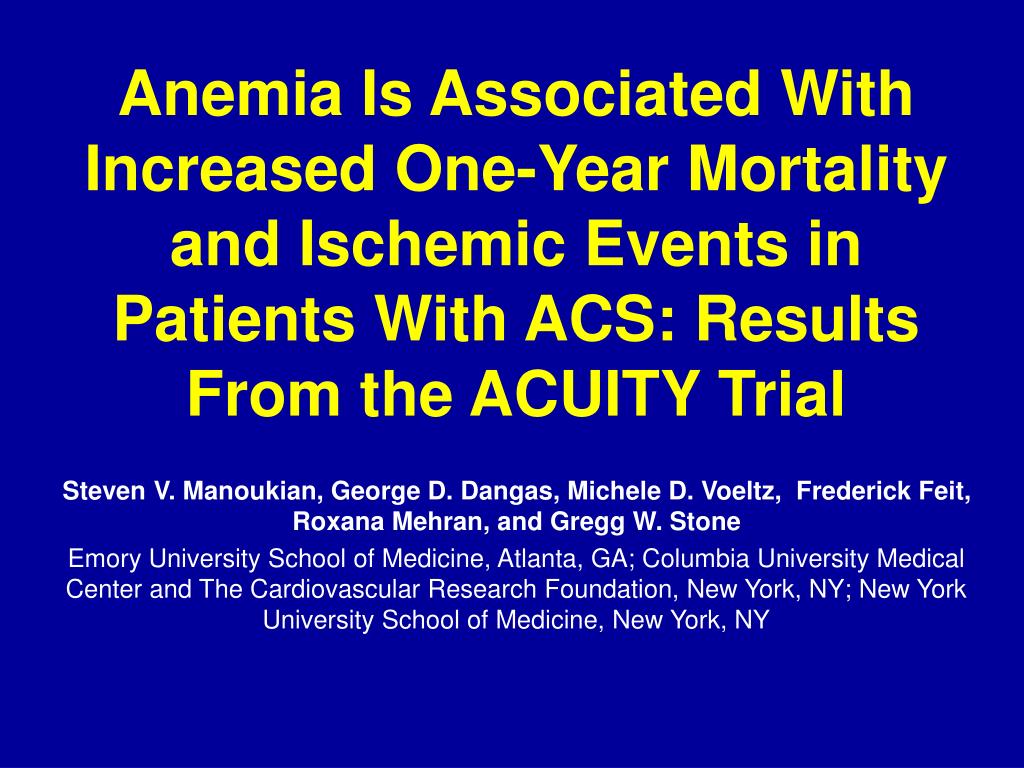 Anemia Is Associated With Increased One-Year Mortality and Ischemic Events in Patients With ACS: Results From the ACUITY Trial

Steven V. Manoukian, George D. Dangas, Michele D. Voeltz, Frederick Feit, Roxana Mehran, and Gregg W. Stone

Emory University School of Medicine, Atlanta, GA; Columbia University Medical Center and The Cardiovascular Research Foundation, New York, NY; New York University School of Medicine, New York, NY